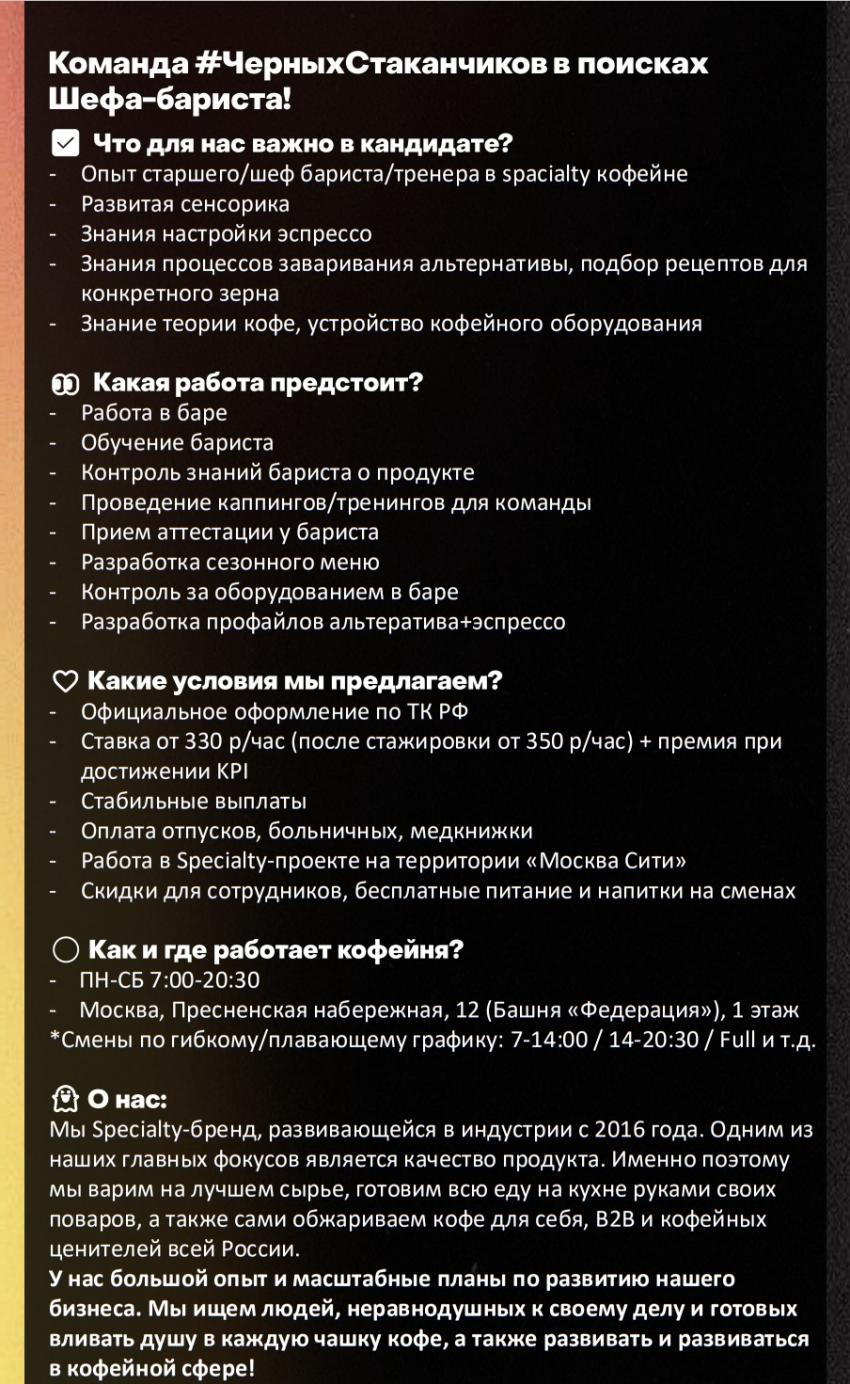 Команда #ЧерныхСтаканчиков в поисках Шефа-бариста!

☑ Что для нас важно в кандидате?
- Опыт старшего/шеф бариста/тренера в spacialty кофейне
- Развитая сенсорика
- Знания настройки эспрессо
- Знания процессов заваривания альтернативы, подбор рецептов для конкретного зерна
- Знание теории кофе, устройство кофейного оборудования

Какая работа предстоит?
- Работа в баре
- Обучение бариста
- Контроль знаний бариста о продукте
- Проведение каппингов/тренингов для команды
- Прием аттестации у бариста
- Разработка сезонного меню
- Контроль за оборудованием в баре
- Разработка профайлов альтератива+эспрессо

Какие условия мы предлагаем?
- Официальное оформление по ТК РФ
- Ставка от 330 р/час (после стажировки от 350 р/час) + премия при достижении KPI
- Стабильные выплаты
- Оплата отпусков, больничных, медкнижки
- Работа в Specialty-проекте на территории «Москва Сити»
- Скидки для сотрудников, бесплатные питание и напитки на сменах

Как и где работает кофейня?
- ПН-СБ 7:00-20:30
- Москва, Пресненская набережная, 12 (Башня «Федерация»), 1 этаж
*Смены по гибкому/плавающему графику: 7-14:00 / 14-20:30 / Full и т.д.

О нас:
Мы Specialty-бренд, развивающейся в индустрии с 2016 года. Одним из наших главных фокусов является качество продукта. Именно поэтому мы варим на лучшем сырье, готовим всю еду на кухне руками своих поваров, а также сами обжариваем кофе для себя, B2B и кофейных ценителей всей России.
У нас большой опыт и масштабные планы по развитию нашего бизнеса. Мы ищем людей, неравнодушных к своему делу и готовых вливать душу в каждую чашку кофе, а также развивать и развиваться в кофейной сфере!